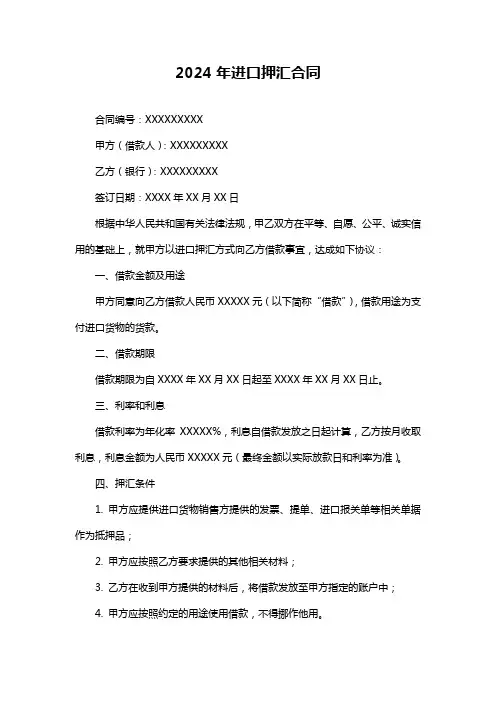 2024 年进口押汇合同

合同编号：XXXXXXXXX

甲方（借款人）：XXXXXXXXX

乙方（银行）：XXXXXXXXX

签订日期：XXXX 年 XX 月 XX 日

根据中华人民共和国有关法律法规，甲乙双方在平等、自愿、公平、诚实信用的基础上，就甲方以进口押汇方式向乙方借款事宜，达成如下协议：

一、借款金额及用途

甲方同意向乙方借款人民币 XXXXX 元（以下简称“借款”），借款用途为支付进口货物的货款。

二、借款期限

借款期限为自 XXXX 年 XX 月 XX 日起至 XXXX 年 XX 月 XX 日止。

三、利率和利息

借款利率为年化率 XXXXX%，利息自借款发放之日起计算，乙方按月收取利息，利息金额为人民币 XXXXX 元（最终金额以实际放款日和利率为准）。

四、押汇条件

1. 甲方应提供进口货物销售方提供的发票、提单、进口报关单等相关单据作为抵押品；

2. 甲方应按照乙方要求提供的其他相关材料；

3. 乙方在收到甲方提供的材料后，将借款发放至甲方指定的账户中；

4. 甲方应按照约定的用途使用借款，不得挪作他用。